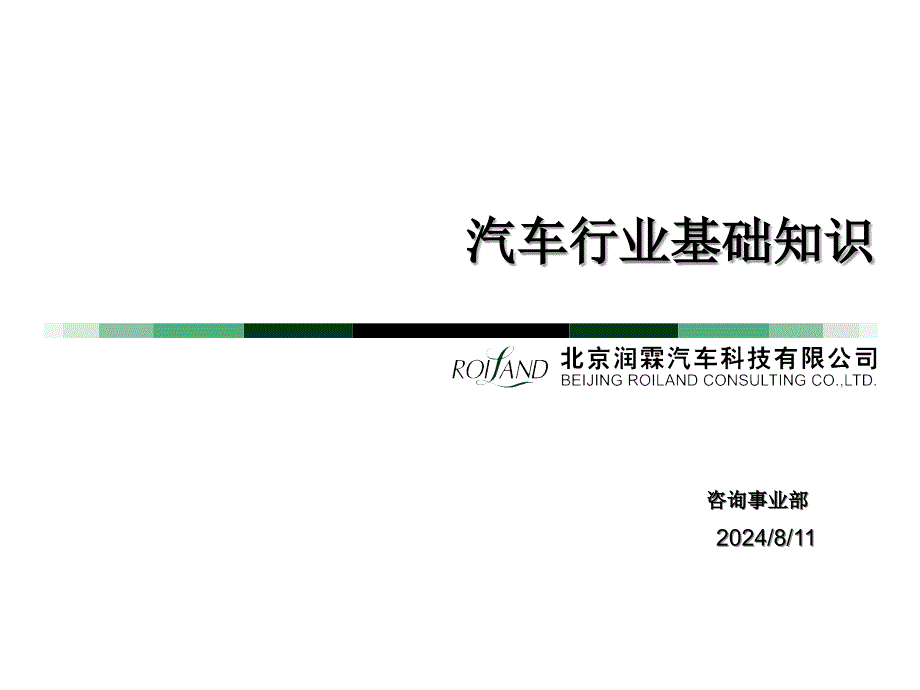 汽车行业基础知识

ROILAND 北京润霖汽车科技有限公司
BEIJING ROILAND CONSULTING CO.,LTD.

咨询事业部

2024/8/11